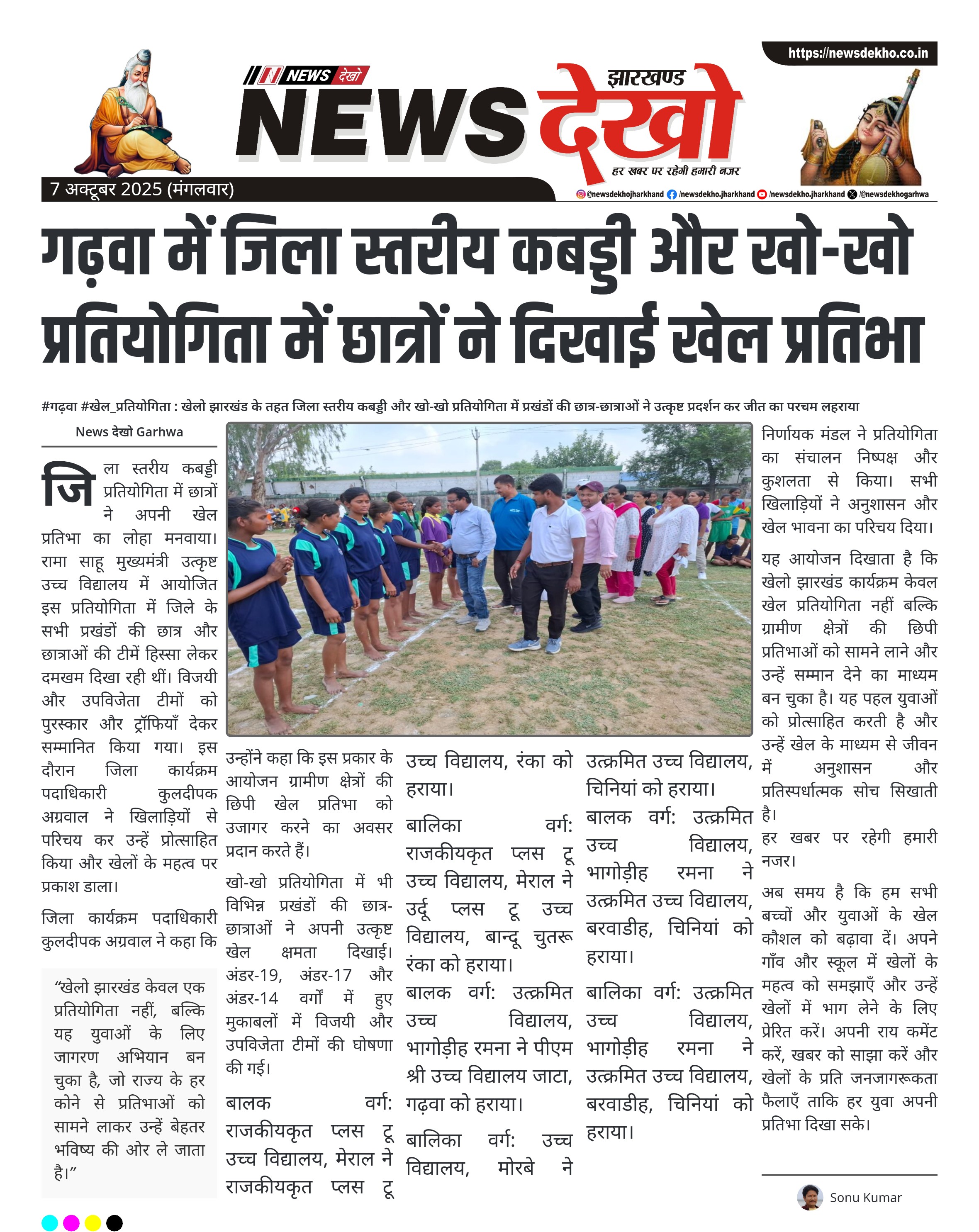 https://newsdekho.co.in

NEWS देखो

झारखण्ड
NEWS देखो
हर खबर पर रहेगी हमारी नजर

7 अक्टूबर 2025 (मंगलवार)

@newsdekhojharkhand /newsdekho.jharkhand /newsdekho.jharkhand /@newsdekhogarhwa

गढ़वा में जिला स्तरीय कबड्डी और खो-खो प्रतियोगिता में छात्रों ने दिखाई खेल प्रतिभा

#गढ़वा #खेल_प्रतियोगिता : खेलो झारखंड के तहत जिला स्तरीय कबड्डी और खो-खो प्रतियोगिता में प्रखंडों की छात्र-छात्राओं ने उत्कृष्ट प्रदर्शन कर जीत का परचम लहराया

News देखो Garhwa

जिला स्तरीय कबड्डी प्रतियोगिता में छात्रों ने अपनी खेल प्रतिभा का लोहा मनवाया। रामा साहू मुख्यमंत्री उत्कृष्ट उच्च विद्यालय में आयोजित इस प्रतियोगिता में जिले के सभी प्रखंडों की छात्र और छात्राओं की टीमें हिस्सा लेकर दमखम दिखा रही थीं। विजयी और उपविजेता टीमों को पुरस्कार और ट्रॉफियाँ देकर सम्मानित किया गया। इस दौरान जिला कार्यक्रम पदाधिकारी कुलदीपक अग्रवाल ने खिलाड़ियों से परिचय कर उन्हें प्रोत्साहित किया और खेलों के महत्व पर प्रकाश डाला।

जिला कार्यक्रम पदाधिकारी कुलदीपक अग्रवाल ने कहा कि

“खेलो झारखंड केवल एक प्रतियोगिता नहीं, बल्कि यह युवाओं के लिए जागरण अभियान बन चुका है, जो राज्य के हर कोने से प्रतिभाओं को सामने लाकर उन्हें बेहतर भविष्य की ओर ले जाता है।”

उन्होंने कहा कि इस प्रकार के आयोजन ग्रामीण क्षेत्रों की छिपी खेल प्रतिभा को उजागर करने का अवसर प्रदान करते हैं।

खो-खो प्रतियोगिता में भी विभिन्न प्रखंडों की छात्र-छात्राओं ने अपनी उत्कृष्ट खेल क्षमता दिखाई। अंडर-19, अंडर-17 और अंडर-14 वर्गों में हुए मुकाबलों में विजयी और उपविजेता टीमों की घोषणा की गई।

बालक वर्ग: राजकीयकृत प्लस टू उच्च विद्यालय, मेराल ने राजकीयकृत प्लस टू उच्च विद्यालय, रंका को हराया।

बालिका वर्ग: राजकीयकृत प्लस टू उच्च विद्यालय, मेराल ने उर्दू प्लस टू उच्च विद्यालय, बान्दू चुतरू रंका को हराया।

बालक वर्ग: उत्क्रमित उच्च विद्यालय, भागोड़ीह रमना ने पीएम श्री उच्च विद्यालय जाटा, गढ़वा को हराया।

बालिका वर्ग: उच्च विद्यालय, मोरबे ने उत्क्रमित उच्च विद्यालय, चिनियां को हराया।

बालक वर्ग: उत्क्रमित उच्च विद्यालय, भागोड़ीह रमना ने उत्क्रमित उच्च विद्यालय, बरवाडीह, चिनियां को हराया।

बालिका वर्ग: उत्क्रमित उच्च विद्यालय, भागोड़ीह रमना ने उत्क्रमित उच्च विद्यालय, बरवाडीह, चिनियां को हराया।

निर्णायक मंडल ने प्रतियोगिता का संचालन निष्पक्ष और कुशलता से किया। सभी खिलाड़ियों ने अनुशासन और खेल भावना का परिचय दिया।

यह आयोजन दिखाता है कि खेलो झारखंड कार्यक्रम केवल खेल प्रतियोगिता नहीं बल्कि ग्रामीण क्षेत्रों की छिपी प्रतिभाओं को सामने लाने और उन्हें सम्मान देने का माध्यम बन चुका है। यह पहल युवाओं को प्रोत्साहित करती है और उन्हें खेल के माध्यम से जीवन में अनुशासन और प्रतिस्पर्धात्मक सोच सिखाती है।

हर खबर पर रहेगी हमारी नजर।

अब समय है कि हम सभी बच्चों और युवाओं के खेल कौशल को बढ़ावा दें। अपने गाँव और स्कूल में खेलों के महत्व को समझाएँ और उन्हें खेलों में भाग लेने के लिए प्रेरित करें। अपनी राय कमेंट करें, खबर को साझा करें और खेलों के प्रति जनजागरूकता फैलाएँ ताकि हर युवा अपनी प्रतिभा दिखा सके।

Sonu Kumar